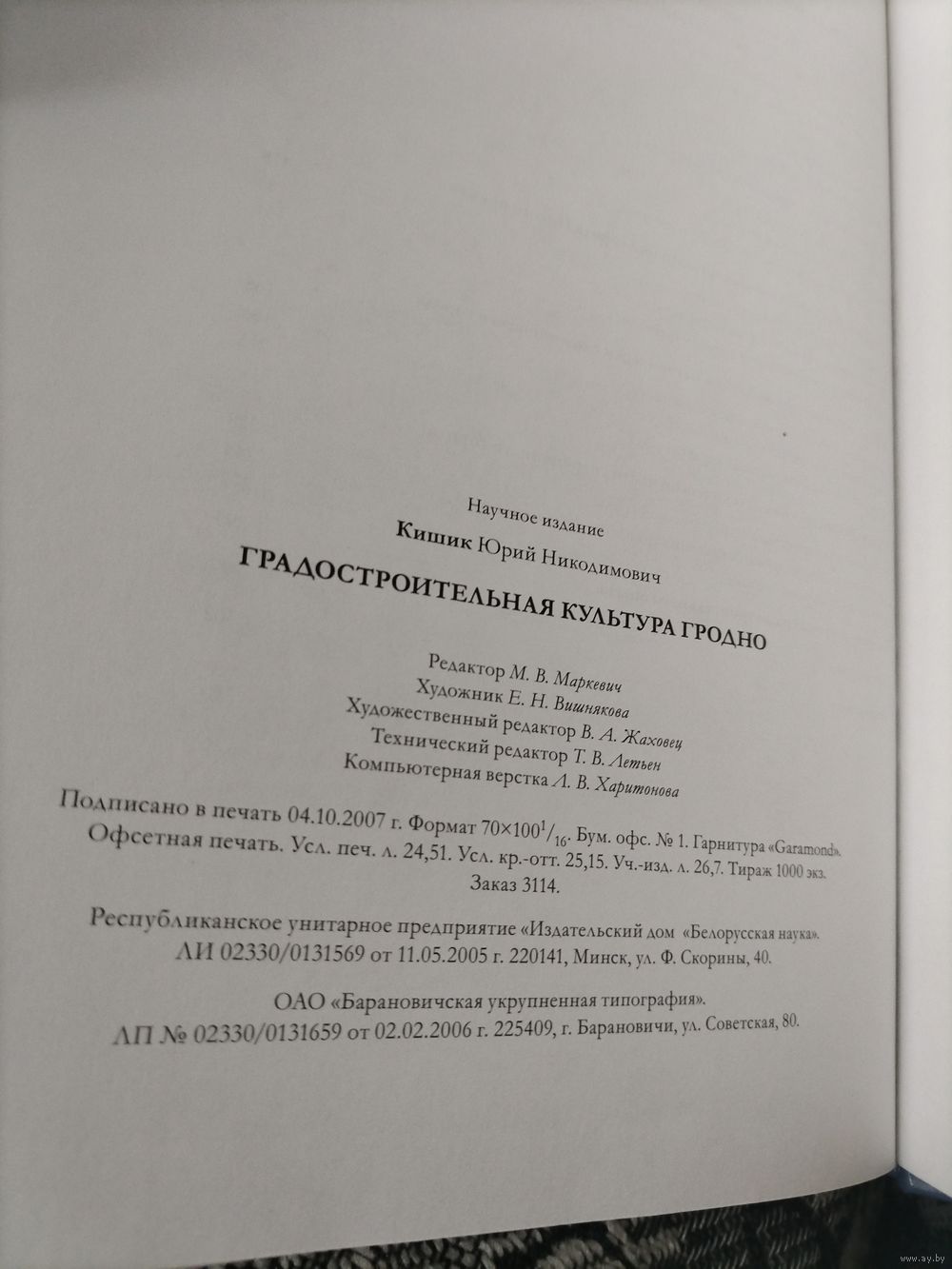 Научное издание

Кишик Юрий Никодимович

ГРАДОСТРОИТЕЛЬНАЯ КУЛЬТУРА ГРОДНО

Редактор М. В. Маркевич
Художник Е. Н. Вишнякова
Художественный редактор В. А. Жаховец
Технический редактор Т. В. Летьен
Компьютерная верстка Л. В. Харитонова

Подписано в печать 04.10.2007 г. Формат $70\times100^1/_{16}$. Бум. офс. № 1. Гарнитура «Garamond». Офсетная печать. Усл. печ. л. 24,51. Усл. кр.-отт. 25,15. Уч.-изд. л. 26,7. Тираж 1000 экз. Заказ 3114.

Республиканское унитарное предприятие «Издательский дом «Белорусская наука». ЛИ 02330/0131569 от 11.05.2005 г. 220141, Минск, ул. Ф. Скорины, 40.

ОАО «Барановичская укрупненная типография». ЛП № 02330/0131659 от 02.02.2006 г. 225409, г. Барановичи, ул. Советская, 80.

www.ay.by